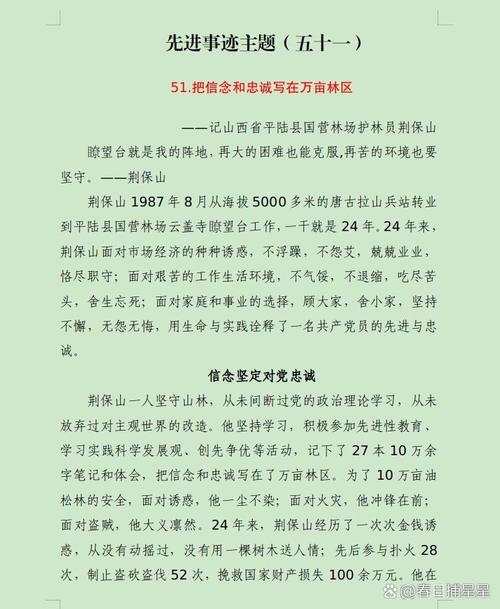 先进事迹主题（五十一）

51.把信念和忠诚写在万亩林区

——记山西省平陆县国营林场护林员荆保山

瞭望台就是我的阵地，再大的困难也能克服，再苦的环境也要坚守。——荆保山

荆保山 1987 年 8 月从海拔 5000 多米的唐古拉山兵站转业到平陆县国营林场云盖寺瞭望台工作，一干就是 24 年。24 年来，荆保山面对市场经济的种种诱惑，不浮躁，不怨艾，兢兢业业，恪尽职守；面对艰苦的工作生活环境，不气馁，不退缩，吃尽苦头，舍生忘死；面对家庭和事业的选择，顾大家，舍小家，坚持不懈，无怨无悔，用生命与实践诠释了一名共产党员的先进与忠诚。

信念坚定对党忠诚

荆保山一人坚守山林，从未间断过党的政治理论学习，从未放弃过对主观世界的改造。他坚持学习，积极参加先进性教育、学习实践科学发展观、创先争优等活动，记下了 27 本 10 万余字笔记和体会，把信念和忠诚写在了万亩林区。为了 10 万亩油松林的安全，面对诱惑，他一尘不染；面对火灾，他冲锋在前；面对盗贼，他大义凛然。24 年来，荆保山经历了一次次金钱诱惑，从没有动摇过，没有用一棵树木送人情；先后参与扑火 28 次，制止盗砍盗伐 52 次，挽救国家财产损失 100 余万元。他在

@春日捕星星